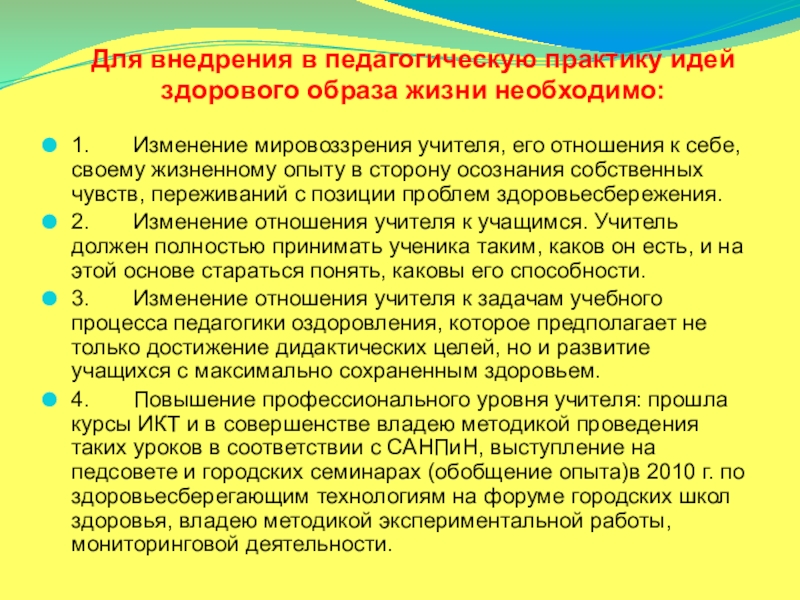 Для внедрения в педагогическую практику идей здорового образа жизни необходимо:

1. Изменение мировоззрения учителя, его отношения к себе, своему жизненному опыту в сторону осознания собственных чувств, переживаний с позиции проблем здоровьесбережения.

2. Изменение отношения учителя к учащимся. Учитель должен полностью принимать ученика таким, каков он есть, и на этой основе стараться понять, каковы его способности.

3. Изменение отношения учителя к задачам учебного процесса педагогики оздоровления, которое предполагает не только достижение дидактических целей, но и развитие учащихся с максимально сохраненным здоровьем.

4. Повышение профессионального уровня учителя: прошла курсы ИКТ и в совершенстве владею методикой проведения таких уроков в соответствии с САНПиН, выступление на педсовете и городских семинарах (обобщение опыта)в 2010 г. по здоровьесберегающим технологиям на форуме городских школ здоровья, владею методикой экспериментальной работы, мониторинговой деятельности.